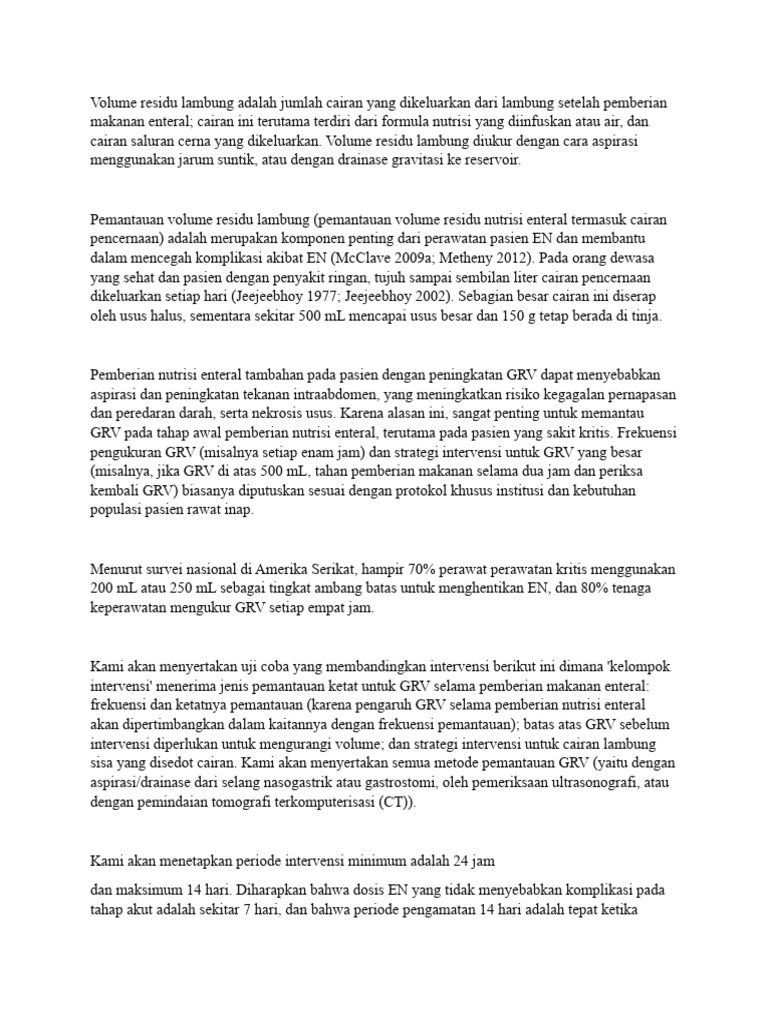 Volume residu lambung adalah jumlah cairan yang dikeluarkan dari lambung setelah pemberian makanan enteral; cairan ini terutama terdiri dari formula nutrisi yang diinfuskan atau air, dan cairan saluran cerna yang dikeluarkan. Volume residu lambung diukur dengan cara aspirasi menggunakan jarum suntik, atau dengan drainase gravitasi ke reservoir.

Pemantauan volume residu lambung (pemantauan volume residu nutrisi enteral termasuk cairan pencernaan) adalah merupakan komponen penting dari perawatan pasien EN dan membantu dalam mencegah komplikasi akibat EN (McClave 2009a; Metheny 2012). Pada orang dewasa yang sehat dan pasien dengan penyakit ringan, tujuh sampai sembilan liter cairan pencernaan dikeluarkan setiap hari (Jeejeebhoy 1977; Jeejeebhoy 2002). Sebagian besar cairan ini diserap oleh usus halus, sementara sekitar 500 mL mencapai usus besar dan 150 g tetap berada di tinja.

Pemberian nutrisi enteral tambahan pada pasien dengan peningkatan GRV dapat menyebabkan aspirasi dan peningkatan tekanan intraabdomen, yang meningkatkan risiko kegagalan pernapasan dan peredaran darah, serta nekrosis usus. Karena alasan ini, sangat penting untuk memantau GRV pada tahap awal pemberian nutrisi enteral, terutama pada pasien yang sakit kritis. Frekuensi pengukuran GRV (misalnya setiap enam jam) dan strategi intervensi untuk GRV yang besar (misalnya, jika GRV di atas 500 mL, tahan pemberian makanan selama dua jam dan periksa kembali GRV) biasanya diputuskan sesuai dengan protokol khusus institusi dan kebutuhan populasi pasien rawat inap.

Menurut survei nasional di Amerika Serikat, hampir 70% perawat perawatan kritis menggunakan 200 mL atau 250 mL sebagai tingkat ambang batas untuk menghentikan EN, dan 80% tenaga keperawatan mengukur GRV setiap empat jam.

Kami akan menyertakan uji coba yang membandingkan intervensi berikut ini dimana 'kelompok intervensi' menerima jenis pemantauan ketat untuk GRV selama pemberian makanan enteral: frekuensi dan ketatnya pemantauan (karena pengaruh GRV selama pemberian nutrisi enteral akan dipertimbangkan dalam kaitannya dengan frekuensi pemantauan); batas atas GRV sebelum intervensi diperlukan untuk mengurangi volume; dan strategi intervensi untuk cairan lambung sisa yang disedot cairan. Kami akan menyertakan semua metode pemantauan GRV (yaitu dengan aspirasi/drainase dari selang nasogastrik atau gastrostomi, oleh pemeriksaan ultrasonografi, atau dengan pemindaian tomografi terkomputerisasi (CT)).

Kami akan menetapkan periode intervensi minimum adalah 24 jam

dan maksimum 14 hari. Diharapkan bahwa dosis EN yang tidak menyebabkan komplikasi pada tahap akut adalah sekitar 7 hari, dan bahwa periode pengamatan 14 hari adalah tepat ketika